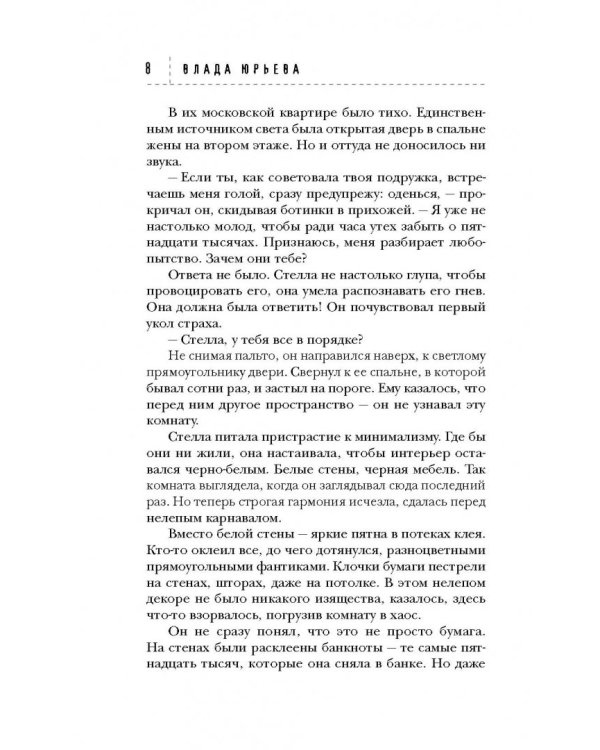 8 ВЛАДА ЮРЬЕВА

В их московской квартире было тихо. Единственным источником света была открытая дверь в спальне жены на втором этаже. Но и оттуда не доносилось ни звука.

— Если ты, как советовала твоя подружка, встречаешь меня голой, сразу предупрежу: оденься, — прокричал он, скидывая ботинки в прихожей. — Я уже не настолько молод, чтобы ради часа утех забыть о пятнадцати тысячах. Признаюсь, меня разбирает любопытство. Зачем они тебе?

Ответа не было. Стелла не настолько глупа, чтобы провоцировать его, она умела распознавать его гнев. Она должна была ответить! Он почувствовал первый укол страха.

— Стелла, у тебя все в порядке?

Не снимая пальто, он направился наверх, к светлому прямоугольнику двери. Свернул к ее спальне, в которой бывал сотни раз, и застыл на пороге. Ему казалось, что перед ним другое пространство — он не узнавал эту комнату.

Стелла питала пристрастие к минимализму. Где бы они ни жили, она настаивала, чтобы интерьер оставался черно-белым. Белые стены, черная мебель. Так комната выглядела, когда он заглядывал сюда последний раз. Но теперь строгая гармония исчезла, сдалась перед нелепым карнавалом.

Вместо белой стены — яркие пятна в потеках клея. Кто-то оклеил все, до чего дотянулся, разноцветными прямоугольными фантиками. Клочки бумаги пестрели на стенах, шторах, даже на потолке. В этом нелепом декоре не было никакого изящества, казалось, здесь что-то взорвалось, погрузив комнату в хаос.

Он не сразу понял, что это не просто бумага. На стенах были расклеены банкноты — те самые пятнадцать тысяч, которые она сняла в банке. Но даже